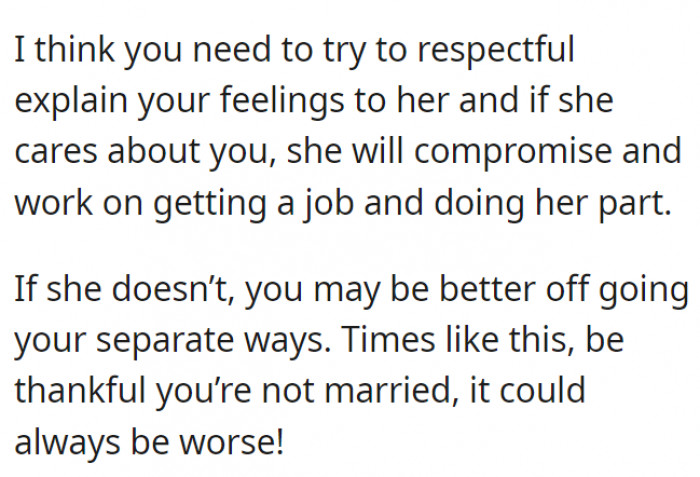 I think you need to try to respectful explain your feelings to her and if she cares about you, she will compromise and work on getting a job and doing her part.

If she doesn’t, you may be better off going your separate ways. Times like this, be thankful you’re not married, it could always be worse!